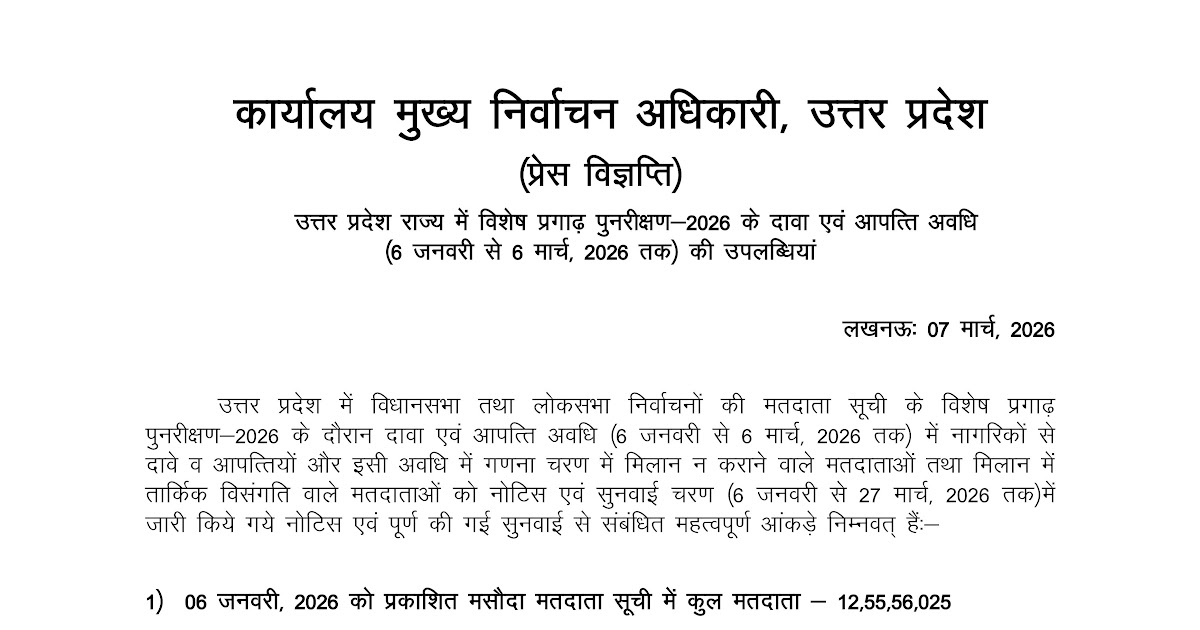 कार्यालय मुख्य निर्वाचन अधिकारी, उत्तर प्रदेश
(प्रेस विज्ञप्ति)

उत्तर प्रदेश राज्य में विशेष प्रगाढ़ पुनरीक्षण–2026 के दावा एवं आपत्ति अवधि (6 जनवरी से 6 मार्च, 2026 तक) की उपलब्धियां

लखनऊः 07 मार्च, 2026

उत्तर प्रदेश में विधानसभा तथा लोकसभा निर्वाचनों की मतदाता सूची के विशेष प्रगाढ़ पुनरीक्षण–2026 के दौरान दावा एवं आपत्ति अवधि (6 जनवरी से 6 मार्च, 2026 तक) में नागरिकों से दावे व आपत्तियों और इसी अवधि में गणना चरण में मिलान न कराने वाले मतदाताओं तथा मिलान में तार्किक विसंगति वाले मतदाताओं को नोटिस एवं सुनवाई चरण (6 जनवरी से 27 मार्च, 2026 तक)में जारी किये गये नोटिस एवं पूर्ण की गई सुनवाई से संबंधित महत्वपूर्ण आंकड़े निम्नवत् हैंः–

1) 06 जनवरी, 2026 को प्रकाशित मसौदा मतदाता सूची में कुल मतदाता – 12,55,56,025